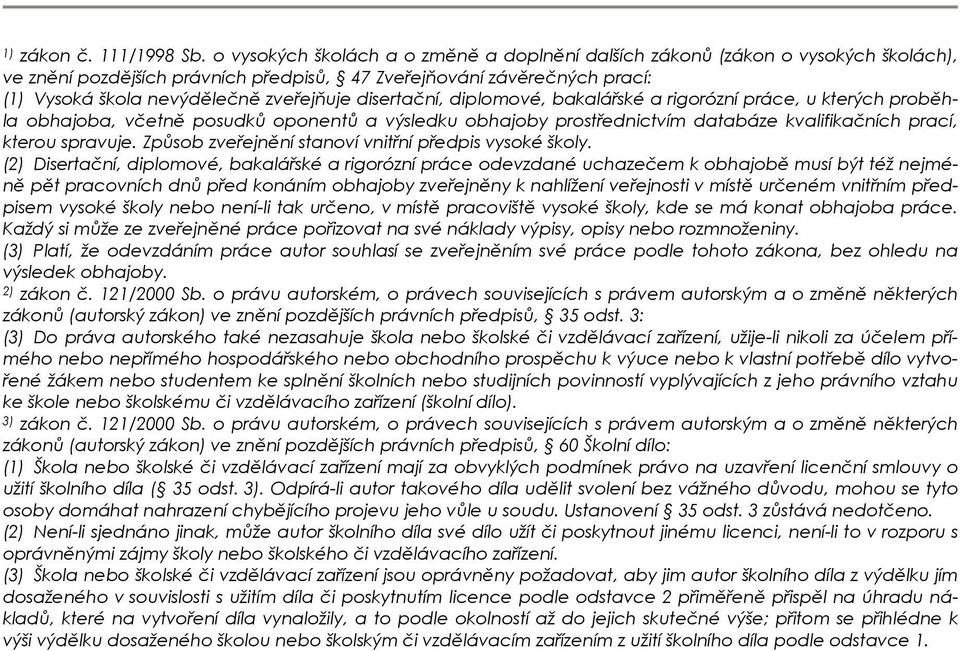 $^{1)}$ zákon č. 111/1998 Sb. o vysokých školách a o změně a doplnění dalších zákonů (zákon o vysokých školách), ve znění pozdějších právních předpisů, § 47 Zveřejňování závěrečných prací:
(1) Vysoká škola nevýdělečně zveřejňuje disertační, diplomové, bakalářské a rigorózní práce, u kterých proběhla obhajoba, včetně posudků oponentů a výsledku obhajoby prostřednictvím databáze kvalifikačních prací, kterou spravuje. Způsob zveřejnění stanoví vnitřní předpis vysoké školy.
(2) Disertační, diplomové, bakalářské a rigorózní práce odevzdané uchazečem k obhajobě musí být též nejméně pět pracovních dnů před konáním obhajoby zveřejněny k nahlížení veřejnosti v místě určeném vnitřním předpisem vysoké školy nebo není-li tak určeno, v místě pracoviště vysoké školy, kde se má konat obhajoba práce. Každý si může ze zveřejněné práce pořizovat na své náklady výpisy, opisy nebo rozmnoženiny.
(3) Platí, že odevzdáním práce autor souhlasí se zveřejněním své práce podle tohoto zákona, bez ohledu na výsledek obhajoby.
$^{2)}$ zákon č. 121/2000 Sb. o právu autorském, o právech souvisejících s právem autorským a o změně některých zákonů (autorský zákon) ve znění pozdějších právních předpisů, § 35 odst. 3:
(3) Do práva autorského také nezasahuje škola nebo školské či vzdělávací zařízení, užije-li nikoli za účelem přímého nebo nepřímého hospodářského nebo obchodního prospěchu k výuce nebo k vlastní potřebě dílo vytvořené žákem nebo studentem ke splnění školních nebo studijních povinností vyplývajících z jeho právního vztahu ke škole nebo školskému či vzdělávacího zařízení (školní dílo).
$^{3)}$ zákon č. 121/2000 Sb. o právu autorském, o právech souvisejících s právem autorským a o změně některých zákonů (autorský zákon) ve znění pozdějších právních předpisů, § 60 Školní dílo:
(1) Škola nebo školské či vzdělávací zařízení mají za obvyklých podmínek právo na uzavření licenční smlouvy o užití školního díla (§ 35 odst. 3). Odpírá-li autor takového díla udělit svolení bez vážného důvodu, mohou se tyto osoby domáhat nahrazení chybějícího projevu jeho vůle u soudu. Ustanovení § 35 odst. 3 zůstává nedotčeno.
(2) Není-li sjednáno jinak, může autor školního díla své dílo užít či poskytnout jinému licenci, není-li to v rozporu s oprávněnými zájmy školy nebo školského či vzdělávacího zařízení.
(3) Škola nebo školské či vzdělávací zařízení jsou oprávněny požadovat, aby jim autor školního díla z výdělku jím dosaženého v souvislosti s užitím díla či poskytnutím licence podle odstavce 2 přiměřeně přispěl na úhradu nákladů, které na vytvoření díla vynaložily, a to podle okolností až do jejich skutečné výše; přitom se přihlédne k výši výdělku dosaženého školou nebo školským či vzdělávacím zařízením z užití školního díla podle odstavce 1.